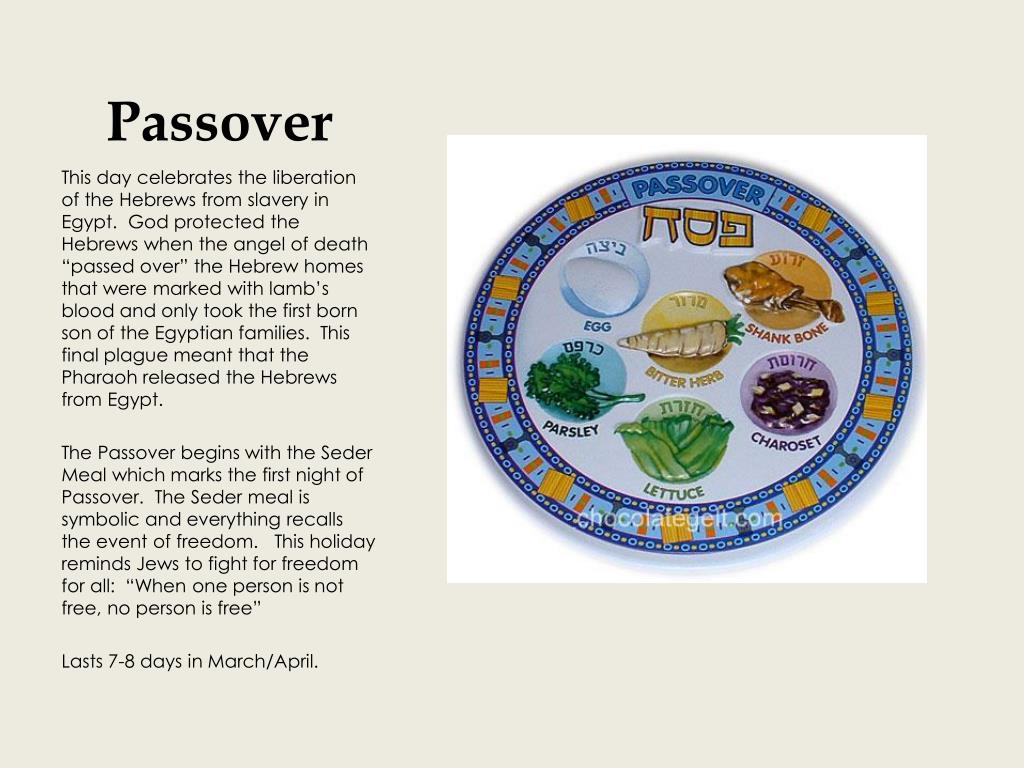 Passover

This day celebrates the liberation of the Hebrews from slavery in Egypt. God protected the Hebrews when the angel of death “passed over” the Hebrew homes that were marked with lamb’s blood and only took the first born son of the Egyptian families. This final plague meant that the Pharaoh released the Hebrews from Egypt.

The Passover begins with the Seder Meal which marks the first night of Passover. The Seder meal is symbolic and everything recalls the event of freedom. This holiday reminds Jews to fight for freedom for all: “When one person is not free, no person is free”

Lasts 7-8 days in March/April.

PASSOVER
פסח
ביצה
EGG
זרוע
SHANK BONE
מרור
BITTER HERB
כרפס
PARSLEY
חרוסת
CHAROSET
חזרת
LETTUCE
chocolategelt.com